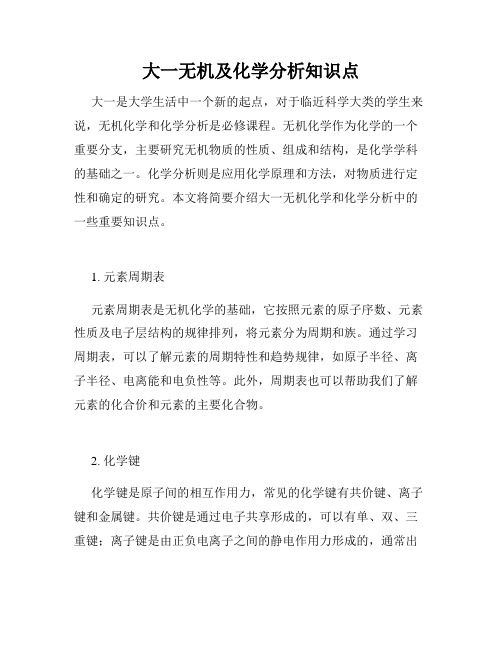 大一无机及化学分析知识点

大一是大学生活中一个新的起点，对于临近科学大类的学生来说，无机化学和化学分析是必修课程。无机化学作为化学的一个重要分支，主要研究无机物质的性质、组成和结构，是化学学科的基础之一。化学分析则是应用化学原理和方法，对物质进行定性和确定的研究。本文将简要介绍大一无机化学和化学分析中的一些重要知识点。

1. 元素周期表

元素周期表是无机化学的基础，它按照元素的原子序数、元素性质及电子层结构的规律排列，将元素分为周期和族。通过学习周期表，可以了解元素的周期特性和趋势规律，如原子半径、离子半径、电离能和电负性等。此外，周期表也可以帮助我们了解元素的化合价和元素的主要化合物。

2. 化学键

化学键是原子间的相互作用力，常见的化学键有共价键、离子键和金属键。共价键是通过电子共享形成的，可以有单、双、三重键；离子键是由正负电离子之间的静电作用力形成的，通常出